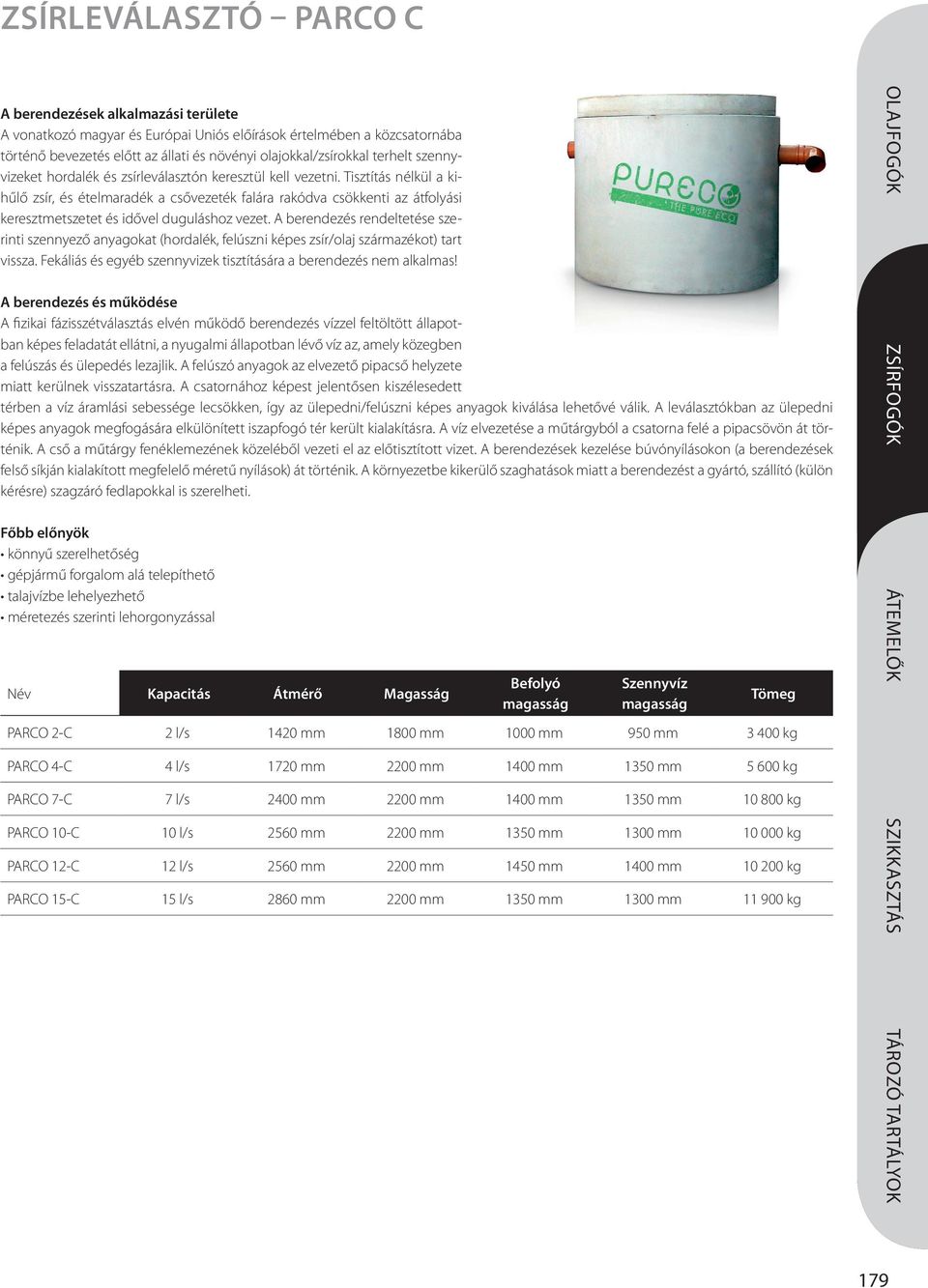 ZSÍRLEVÁLASZTÓ – PARCO C

A berendezések alkalmazási területe
A vonatkozó magyar és Európai Uniós előírások értelmében a közcsatornába történő bevezetés előtt az állati és növényi olajokkal/zsírokkal terhelt szennyvizeket hordalék és zsírleválasztón keresztül kell vezetni. Tisztítás nélkül a kihűlő zsír, és ételmaradék a csővezeték falára rakódva csökkenti az átfolyási keresztmetszetet és idővel duguláshoz vezet. A berendezés rendeltetése szerinti szennyező anyagokat (hordalék, felúszni képes zsír/olaj származékot) tart vissza. Fekáliás és egyéb szennyvizek tisztítására a berendezés nem alkalmas!

PURECO THE PURE ECO

A berendezés és működése
A fizikai fázisszétválasztás elvén működő berendezés vízzel feltöltött állapotban képes feladatát ellátni, a nyugalmi állapotban lévő víz az, amely közegben a felúszás és ülepedés lezajlik. A felúszó anyagok az elvezető pipacső helyzete miatt kerülnek visszatartásra. A csatornához képest jelentősen kiszélesedett térben a víz áramlási sebessége lecsökken, így az ülepedni/felúszni képes anyagok kiválása lehetővé válik. A leválasztókban az ülepedni képes anyagok megfogására elkülönített iszapfogó tér került kialakításra. A víz elvezetése a műtárgyból a csatorna felé a pipacsövön át történik. A cső a műtárgy fenéklemezének közeléből vezeti el az előtisztított vizet. A berendezések kezelése búvónyílásokon (a berendezések felső síkján kialakított megfelelő méretű nyílások) át történik. A környezetbe kikerülő szaghatások miatt a berendezést a gyártó, szállító (külön kérésre) szagzáró fedlapokkal is szerelheti.

Főbb előnyök
• könnyű szerelhetőség
• gépjármű forgalom alá telepíthető
• talajvízbe lehelyezhető
• méretezés szerinti lehorgonyzással

| Név | Kapacitás | Átmérő | Magasság | Befolyó magasság | Szennyvíz magasság | Tömeg |
|---|---|---|---|---|---|---|
| PARCO 2-C | 2 l/s | 1420 mm | 1800 mm | 1000 mm | 950 mm | 3 400 kg |
| PARCO 4-C | 4 l/s | 1720 mm | 2200 mm | 1400 mm | 1350 mm | 5 600 kg |
| PARCO 7-C | 7 l/s | 2400 mm | 2200 mm | 1400 mm | 1350 mm | 10 800 kg |
| PARCO 10-C | 10 l/s | 2560 mm | 2200 mm | 1350 mm | 1300 mm | 10 000 kg |
| PARCO 12-C | 12 l/s | 2560 mm | 2200 mm | 1450 mm | 1400 mm | 10 200 kg |
| PARCO 15-C | 15 l/s | 2860 mm | 2200 mm | 1350 mm | 1300 mm | 11 900 kg |

OLAJFOGÓK
ZSÍRFOGÓK
ÁTEMELŐK
SZIKKASZTÁS
TÁROZÓ TARTÁLYOK

179